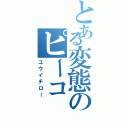 とある変態のピーコ

ユウイチロー